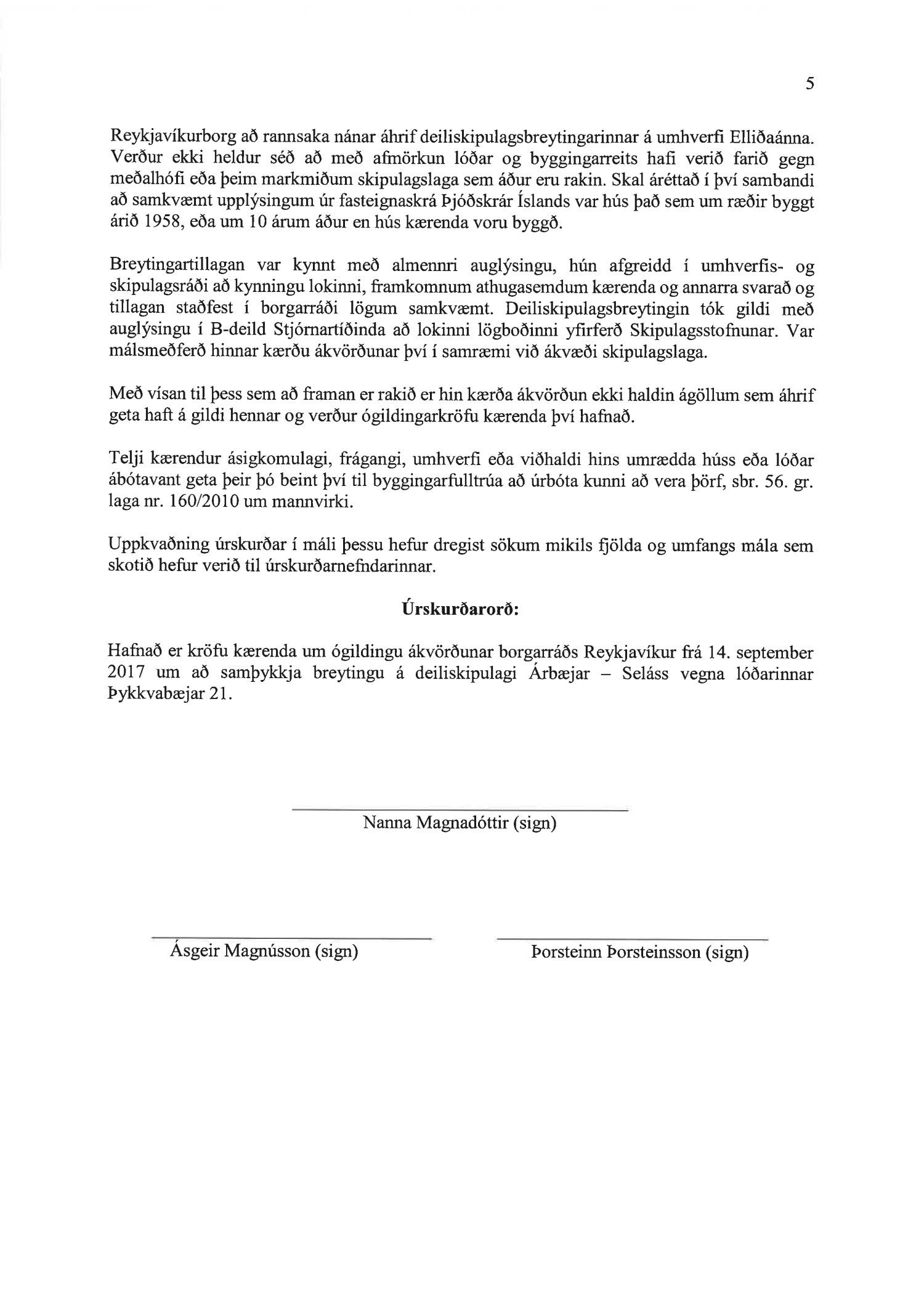 5

Reykjavíkurborg að rannsaka nánar áhrif deiliskipulagsbreytingarinnar á umhverfi Elliðaánna. Verður ekki heldur séð að með afmörkun lóðar og byggingarreits hafi verið farið gegn meðalhófi eða þeim markmiðum skipulagslaga sem áður eru rakin. Skal áréttað í því sambandi að samkvæmt upplýsingum úr fasteignaskrá Þjóðskrár Íslands var hús það sem um ræðir byggt árið 1958, eða um 10 árum áður en hús kærenda voru byggð.

Breytingartillagan var kynnt með almennri auglýsingu, hún afgreidd í umhverfis- og skipulagsráði að kynningu lokinni, framkomnum athugasemdum kærenda og annarra svarað og tillagan staðfest í borgarráði lögum samkvæmt. Deiliskipulagsbreytingin tók gildi með auglýsingu í B-deild Stjórnartíðinda að lokinni lögboðinni yfirferð Skipulagsstofnunar. Var málsmeðferð hinnar kærðu ákvörðunar því í samræmi við ákvæði skipulagslaga.

Með vísan til þess sem að framan er rakið er hin kærða ákvörðun ekki haldin ágöllum sem áhrif geta haft á gildi hennar og verður ógildingarkröfu kærenda því hafnað.

Telji kærendur ásigkomulagi, frágangi, umhverfi eða viðhaldi hins umrædda húss eða lóðar ábótavant geta þeir þó beint því til byggingarfulltrúa að úrbóta kunni að vera þörf, sbr. 56. gr. laga nr. 160/2010 um mannvirki.

Uppkvaðning úrskurðar í máli þessu hefur dregist sökum mikils fjölda og umfangs mála sem skotið hefur verið til úrskurðarnefndarinnar.

Úrskurðarorð:

Hafnað er kröfu kærenda um ógildingu ákvörðunar borgarráðs Reykjavíkur frá 14. september 2017 um að samþykkja breytingu á deiliskipulagi Árbæjar – Seláss vegna lóðarinnar Þykkvabæjar 21.

Nanna Magnadóttir (sign)

Ásgeir Magnússon (sign)

Þorsteinn Þorsteinsson (sign)